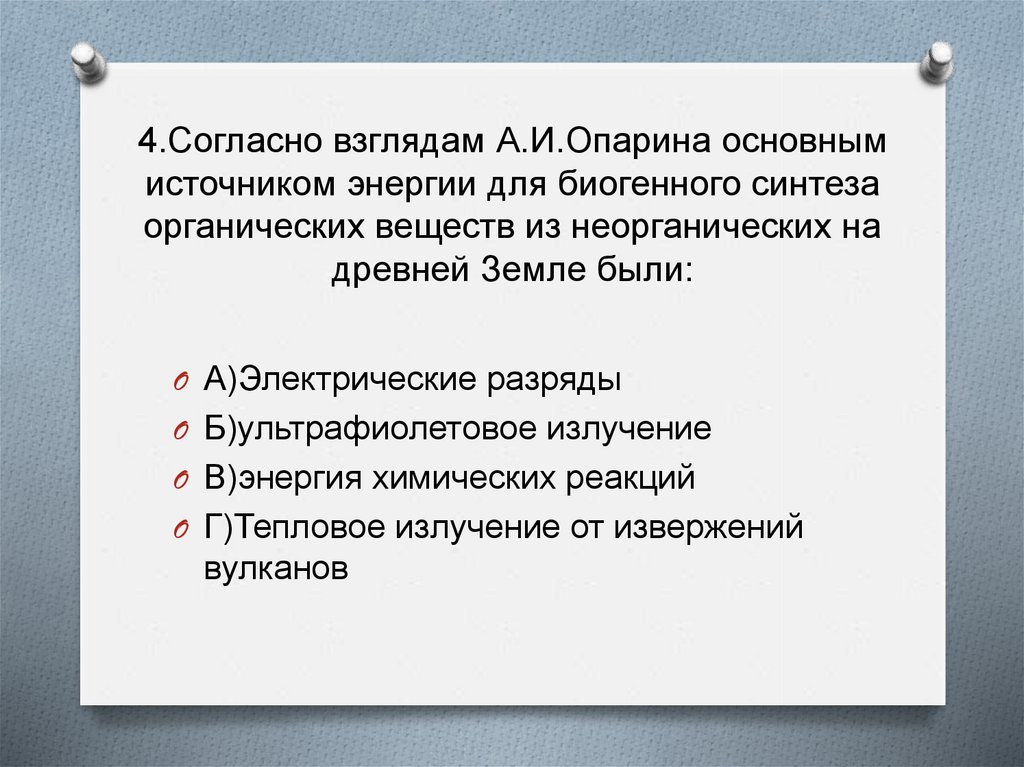 4.Согласно взглядам А.И.Опарина основным источником энергии для биогенного синтеза органических веществ из неорганических на древней Земле были:

А)Электрические разряды
Б)ультрафиолетовое излучение
В)энергия химических реакций
Г)Тепловое излучение от извержений вулканов